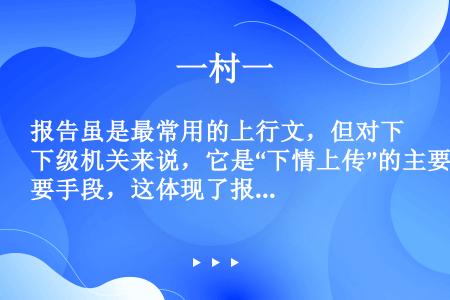 一村一

报告虽是最常用的上行文，但对下下级机关来说，它是“下情上传”的主要要手段，这体现了报...

▶ ▶ ▶